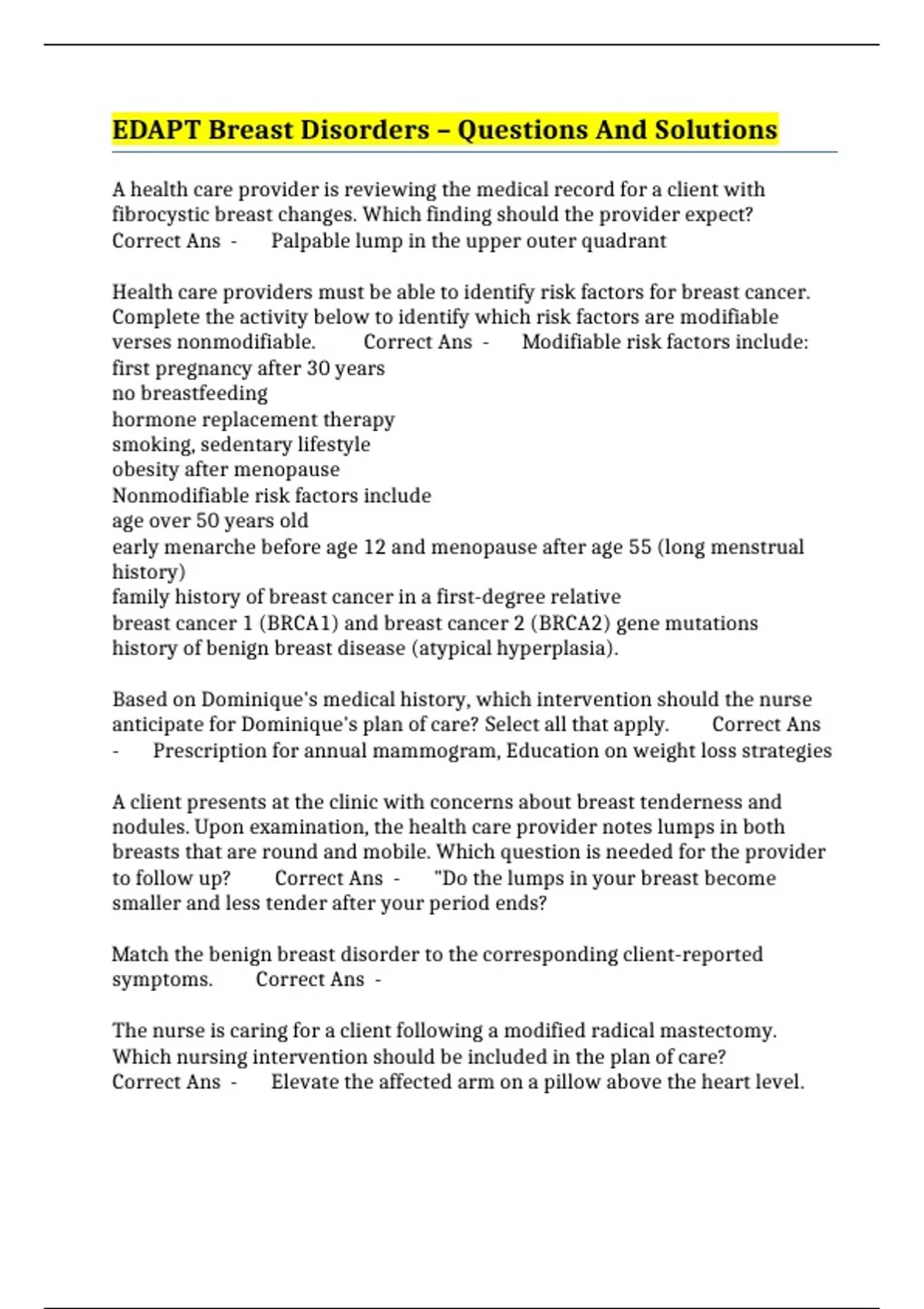 EDAPT Breast Disorders – Questions And Solutions

A health care provider is reviewing the medical record for a client with fibrocystic breast changes. Which finding should the provider expect? Correct Ans - Palpable lump in the upper outer quadrant

Health care providers must be able to identify risk factors for breast cancer. Complete the activity below to identify which risk factors are modifiable verses nonmodifiable. Correct Ans - Modifiable risk factors include:
first pregnancy after 30 years
no breastfeeding
hormone replacement therapy
smoking, sedentary lifestyle
obesity after menopause
Nonmodifiable risk factors include
age over 50 years old
early menarche before age 12 and menopause after age 55 (long menstrual history)
family history of breast cancer in a first-degree relative
breast cancer 1 (BRCA1) and breast cancer 2 (BRCA2) gene mutations
history of benign breast disease (atypical hyperplasia).

Based on Dominique's medical history, which intervention should the nurse anticipate for Dominique's plan of care? Select all that apply. Correct Ans - Prescription for annual mammogram, Education on weight loss strategies

A client presents at the clinic with concerns about breast tenderness and nodules. Upon examination, the health care provider notes lumps in both breasts that are round and mobile. Which question is needed for the provider to follow up? Correct Ans - "Do the lumps in your breast become smaller and less tender after your period ends?

Match the benign breast disorder to the corresponding client-reported symptoms. Correct Ans -

The nurse is caring for a client following a modified radical mastectomy. Which nursing intervention should be included in the plan of care? Correct Ans - Elevate the affected arm on a pillow above the heart level.